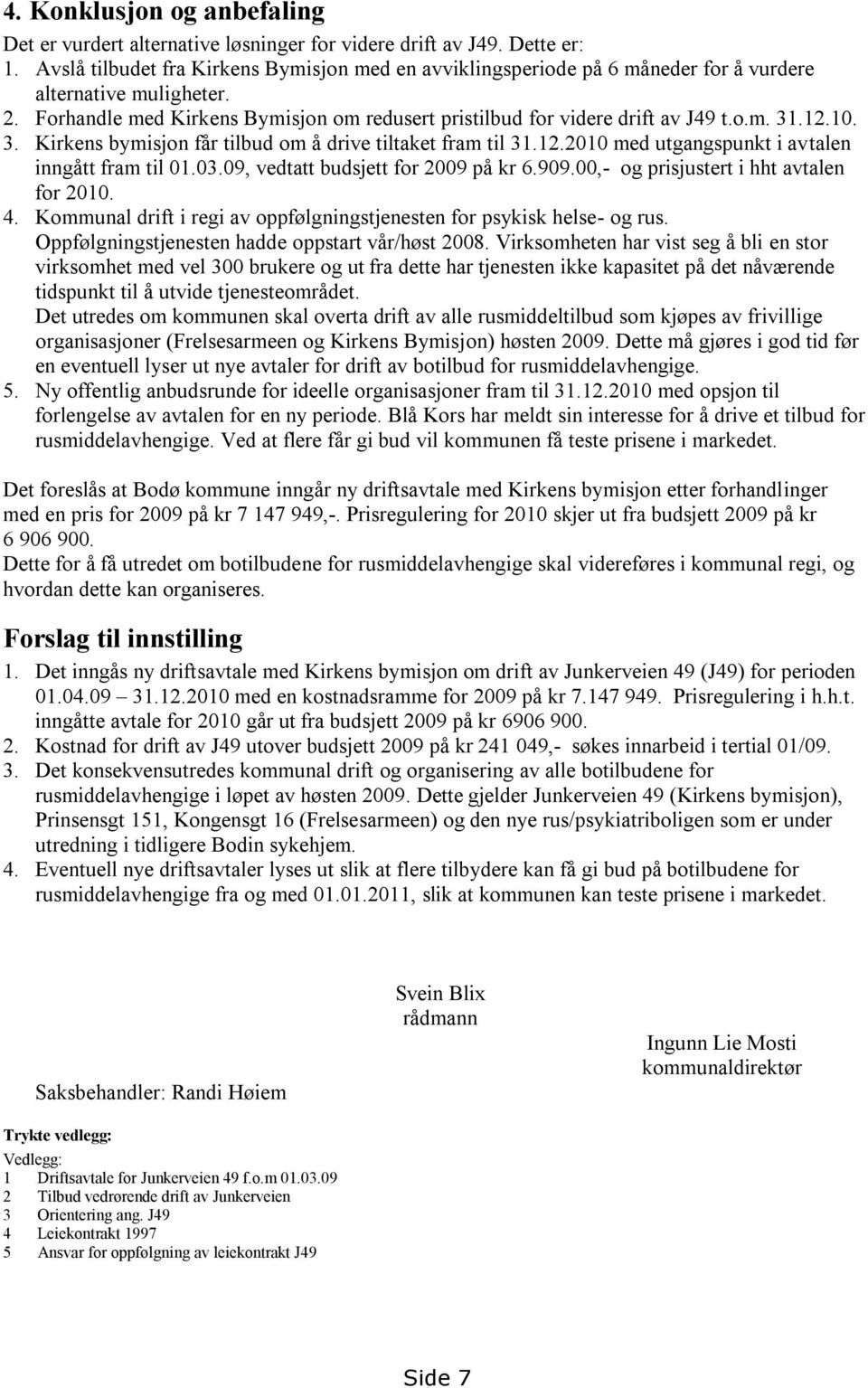 4. Konklusjon og anbefaling

Det er vurdert alternative løsninger for videre drift av J49. Dette er:
1. Avslå tilbudet fra Kirkens Bymisjon med en avviklingsperiode på 6 måneder for å vurdere alternative muligheter.
2. Forhandle med Kirkens Bymisjon om redusert pristilbud for videre drift av J49 t.o.m. 31.12.10.
3. Kirkens bymisjon får tilbud om å drive tiltaket fram til 31.12.2010 med utgangspunkt i avtalen inngått fram til 01.03.09, vedtatt budsjett for 2009 på kr 6.909.00,- og prisjustert i hht avtalen for 2010.
4. Kommunal drift i regi av oppfølgningstjenesten for psykisk helse- og rus. Oppfølgningstjenesten hadde oppstart vår/høst 2008. Virksomheten har vist seg å bli en stor virksomhet med vel 300 brukere og ut fra dette har tjenesten ikke kapasitet på det nåværende tidspunkt til å utvide tjenesteområdet.
Det utredes om kommunen skal overta drift av alle rusmiddeltilbud som kjøpes av frivillige organisasjoner (Frelsesarmeen og Kirkens Bymisjon) høsten 2009. Dette må gjøres i god tid før en eventuell lyser ut nye avtaler for drift av botilbud for rusmiddelavhengige.
5. Ny offentlig anbudsrunde for ideelle organisasjoner fram til 31.12.2010 med opsjon til forlengelse av avtalen for en ny periode. Blå Kors har meldt sin interesse for å drive et tilbud for rusmiddelavhengige. Ved at flere får gi bud vil kommunen få teste prisene i markedet.

Det foreslås at Bodø kommune inngår ny driftsavtale med Kirkens bymisjon etter forhandlinger med en pris for 2009 på kr 7 147 949,-. Prisregulering for 2010 skjer ut fra budsjett 2009 på kr 6 906 900.
Dette for å få utredet om botilbudene for rusmiddelavhengige skal videreføres i kommunal regi, og hvordan dette kan organiseres.

Forslag til innstilling

1. Det inngås ny driftsavtale med Kirkens bymisjon om drift av Junkerveien 49 (J49) for perioden 01.04.09 – 31.12.2010 med en kostnadsramme for 2009 på kr 7.147 949. Prisregulering i h.h.t. inngåtte avtale for 2010 går ut fra budsjett 2009 på kr 6906 900.
2. Kostnad for drift av J49 utover budsjett 2009 på kr 241 049,- søkes innarbeid i tertial 01/09.
3. Det konsekvensutredes kommunal drift og organisering av alle botilbudene for rusmiddelavhengige i løpet av høsten 2009. Dette gjelder Junkerveien 49 (Kirkens bymisjon), Prinsensgt 151, Kongensgt 16 (Frelsesarmeen) og den nye rus/psykiatriboligen som er under utredning i tidligere Bodin sykehjem.
4. Eventuell nye driftsavtaler lyses ut slik at flere tilbydere kan få gi bud på botilbudene for rusmiddelavhengige fra og med 01.01.2011, slik at kommunen kan teste prisene i markedet.

Svein Blix
rådmann

Ingunn Lie Mosti
kommunaldirektør

Saksbehandler: Randi Høiem

Trykte vedlegg:
Vedlegg:
1 Driftsavtale for Junkerveien 49 f.o.m 01.03.09
2 Tilbud vedrørende drift av Junkerveien
3 Orientering ang. J49
4 Leiekontrakt 1997
5 Ansvar for oppfølgning av leiekontrakt J49

Side 7